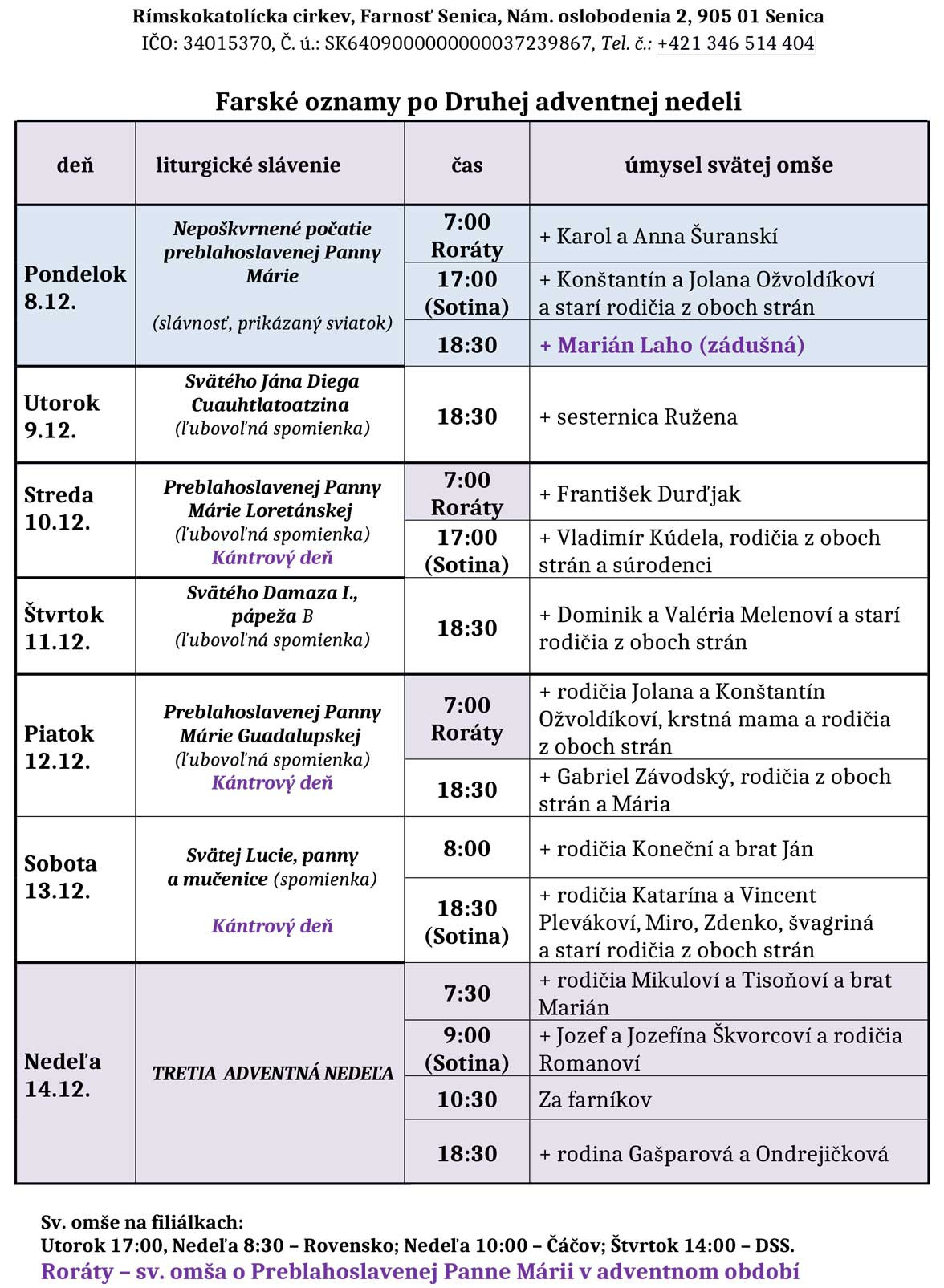 Rímskokatolícka cirkev, Farnosť Senica, Nám. oslobodenia 2, 905 01 Senica
IČO: 34015370, Č. ú.: SK6409000000000037239867, Tel. č.: +421 346 514 404

Farské oznamy po Druhej adventnej nedeli

| deň | liturgické slávenie | čas | úmysel svätej omše |
|---|---|---|---|
| Pondelok 8.12. | Nepoškvrnené počatie preblahoslavenej Panny Márie (slávnosť, prikázaný sviatok) | 7:00 Roráty | + Karol a Anna Šuranskí |
| | | 17:00 (Sotina) | + Konštantín a Jolana Ožvoldíkoví a starí rodičia z oboch strán |
| | | 18:30 | + Marián Laho (zádušná) |
| Utorok 9.12. | Svätého Jána Diega Cuauhtlatoatzina (ľubovoľná spomienka) | 18:30 | + sesternica Ružena |
| Streda 10.12. | Preblahoslavenej Panny Márie Loretánskej (ľubovoľná spomienka) Kántrový deň | 7:00 Roráty | + František Durďjak |
| | | 17:00 (Sotina) | + Vladimír Kúdela, rodičia z oboch strán a súrodenci |
| Štvrtok 11.12. | Svätého Damaza I., pápeža B (ľubovoľná spomienka) | 18:30 | + Dominik a Valéria Melenoví a starí rodičia z oboch strán |
| Piatok 12.12. | Preblahoslavenej Panny Márie Guadalupskej (ľubovoľná spomienka) Kántrový deň | 7:00 Roráty | + rodičia Jolana a Konštantín Ožvoldíkoví, krstná mama a rodičia z oboch strán |
| | | 18:30 | + Gabriel Závodský, rodičia z oboch strán a Mária |
| Sobota 13.12. | Svätej Lucie, panny a mučenice (spomienka) Kántrový deň | 8:00 | + rodičia Koneční a brat Ján |
| | | 18:30 (Sotina) | + rodičia Katarína a Vincent Plevákoví, Miro, Zdenko, švagriná a starí rodičia z oboch strán |
| Nedeľa 14.12. | TRETIA ADVENTNÁ NEDEĽA | 7:30 | + rodičia Mikuloví a Tisoňoví a brat Marián |
| | | 9:00 (Sotina) | + Jozef a Jozefína Škvorcoví a rodičia Romanoví |
| | | 10:30 | Za farníkov |
| | | 18:30 | + rodina Gašparová a Ondrejičková |

Sv. omše na filiálkach:
Utorok 17:00, Nedeľa 8:30 – Rovensko; Nedeľa 10:00 – Čáčov; Štvrtok 14:00 – DSS.
Roráty – sv. omša o Preblahoslavenej Panne Márii v adventnom období